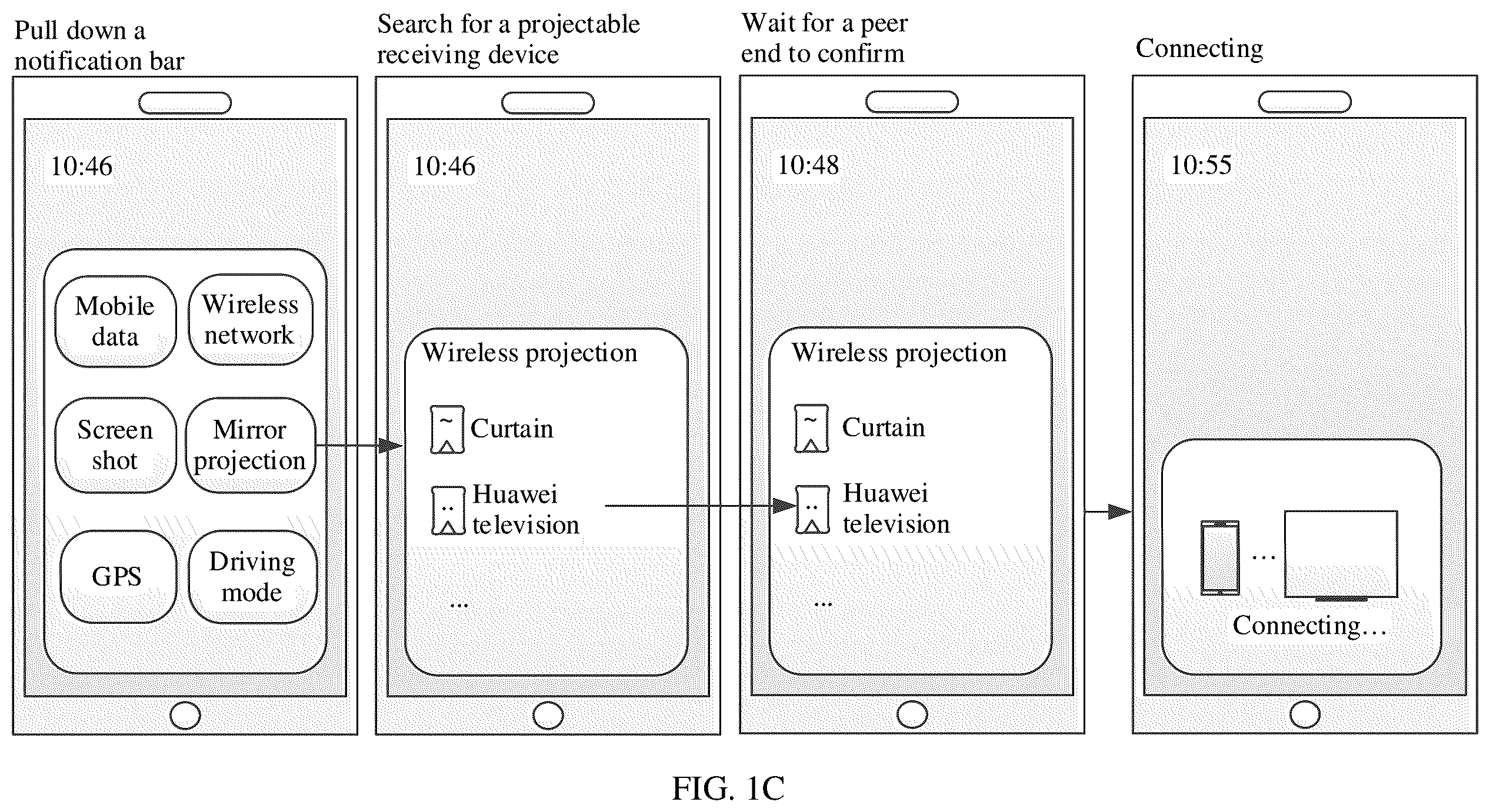 Pull down a notification bar

10:46

Mobile data

Wireless network

Screen shot

Mirror projection

GPS

Driving mode

Search for a projectable receiving device

10:46

Wireless projection

Curtain

Huawei television

...

Wait for a peer end to confirm

10:48

Wireless projection

Curtain

Huawei television

...

Connecting

10:55

...

Connecting...

FIG. 1C